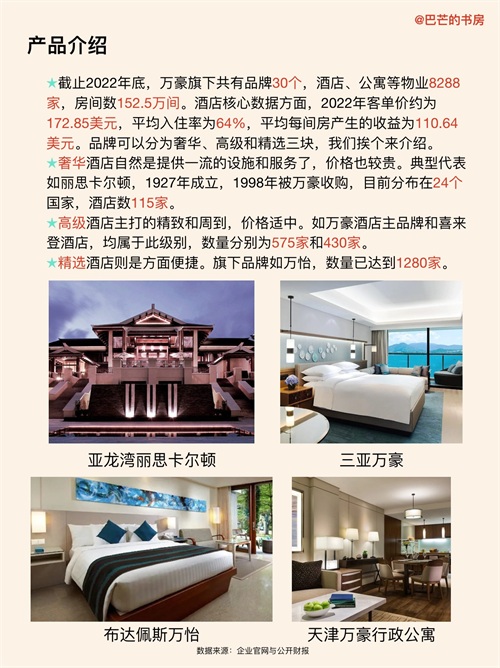 @巴芒的书房

产品介绍

★截止2022年底，万豪旗下共有品牌30个，酒店、公寓等物业8288家，房间数152.5万间。酒店核心数据方面，2022年客单价约为172.85美元，平均入住率为64%，平均每间房产生的收益为110.64美元。品牌可以分为奢华、高级和精选三块，我们挨个来介绍。

★奢华酒店自然是提供一流的设施和服务了，价格也较贵。典型代表如丽思卡尔顿，1927年成立，1998年被万豪收购，目前分布在24个国家，酒店数115家。

★高级酒店主打的精致和周到，价格适中。如万豪酒店主品牌和喜来登酒店，均属于此级别，数量分别为575家和430家。

★精选酒店则是方面便捷。旗下品牌如万怡，数量已达到1280家。

亚龙湾丽思卡尔顿

三亚万豪

布达佩斯万怡

天津万豪行政公寓

数据来源：企业官网与公开财报